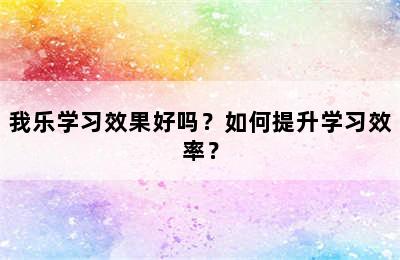 我乐学习效果好吗？如何提升学习效率？